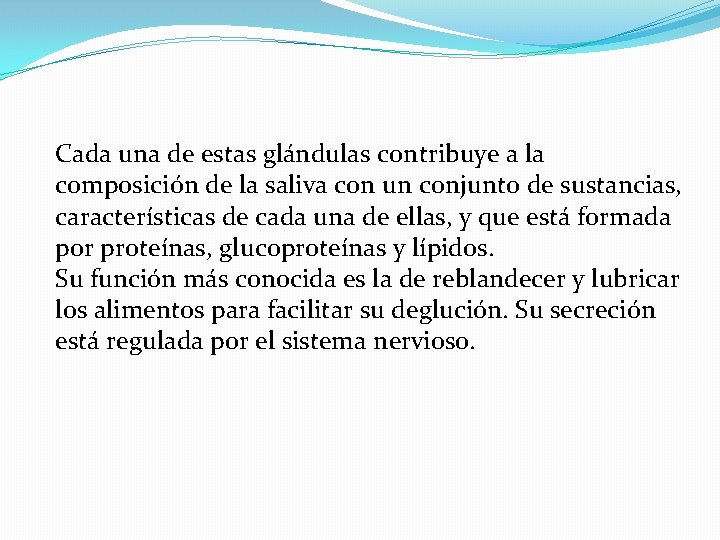 Cada una de estas glándulas contribuye a la composición de la saliva con un conjunto de sustancias, características de cada una de ellas, y que está formada por proteínas, glucoproteínas y lípidos.
Su función más conocida es la de reblandecer y lubricar los alimentos para facilitar su deglución. Su secreción está regulada por el sistema nervioso.